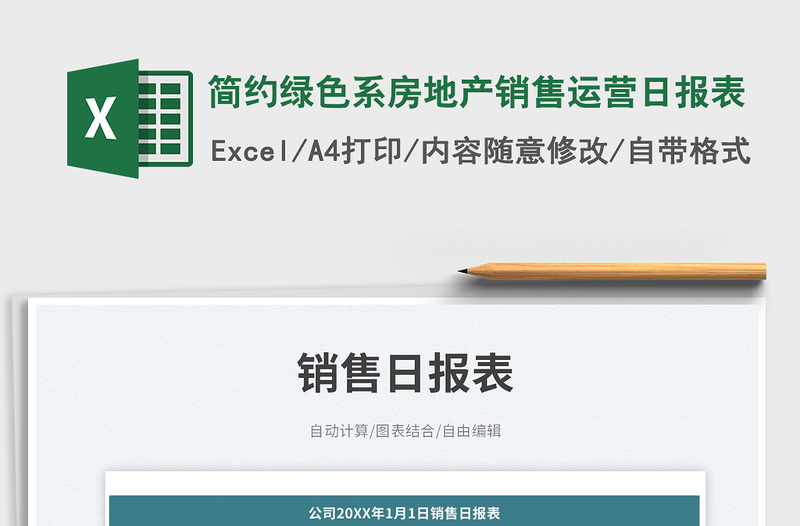 X

简约绿色系房地产销售运营日报表

Excel/A4打印/内容随意修改/自带格式

销售日报表

自动计算/图表结合/自由编辑

公司20XX年1月1日销售日报表